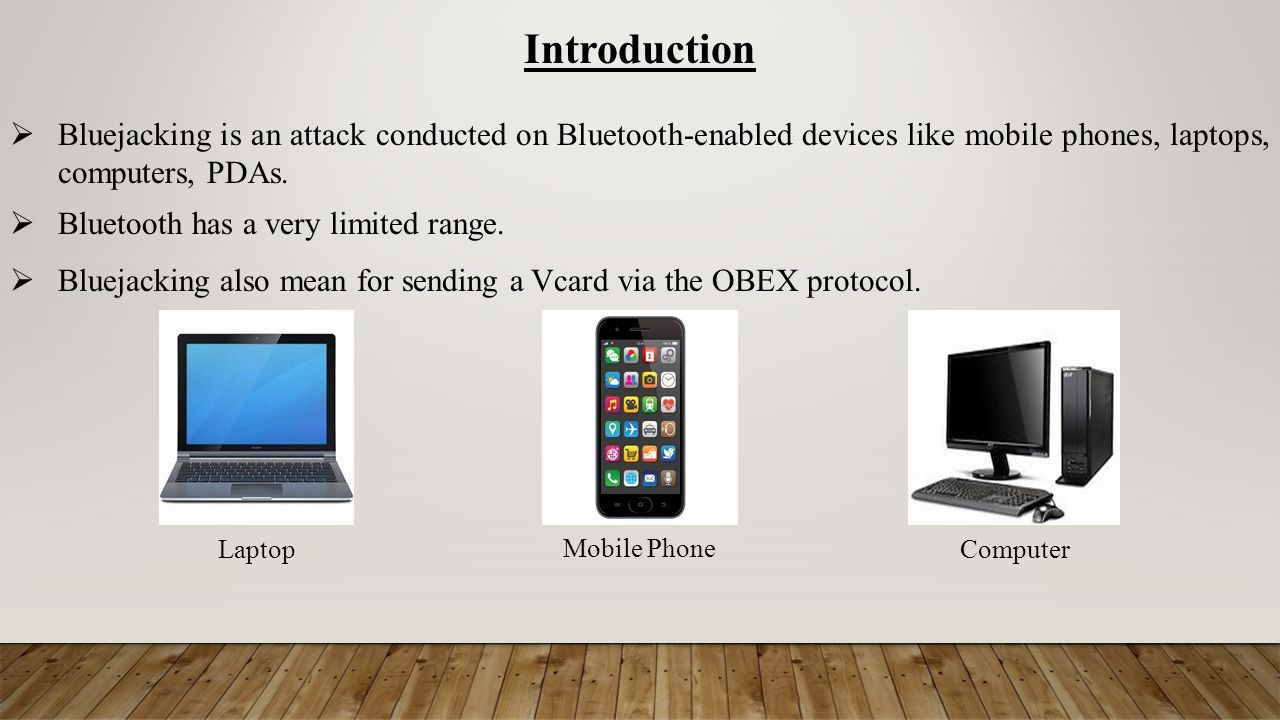 Introduction

➢ Bluejacking is an attack conducted on Bluetooth-enabled devices like mobile phones, laptops, computers, PDAs.

➢ Bluetooth has a very limited range.

➢ Bluejacking also mean for sending a Vcard via the OBEX protocol.

Laptop

Mobile Phone

Computer